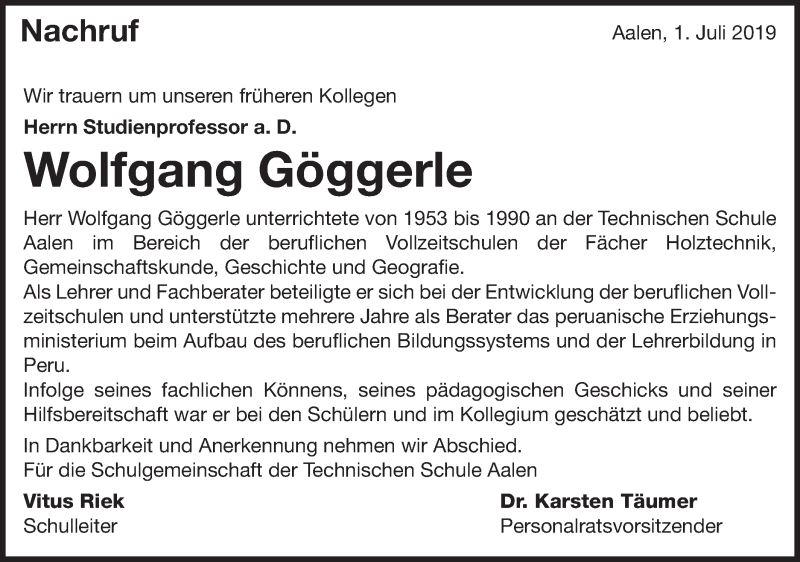 Nachruf

Aalen, 1. Juli 2019

Wir trauern um unseren früheren Kollegen

Herrn Studienprofessor a. D.

Wolfgang Göggerle

Herr Wolfgang Göggerle unterrichtete von 1953 bis 1990 an der Technischen Schule Aalen im Bereich der beruflichen Vollzeitschulen der Fächer Holztechnik, Gemeinschaftskunde, Geschichte und Geografie.
Als Lehrer und Fachberater beteiligte er sich bei der Entwicklung der beruflichen Vollzeitschulen und unterstützte mehrere Jahre als Berater das peruanische Erziehungsministerium beim Aufbau des beruflichen Bildungssystems und der Lehrerbildung in Peru.
Infolge seines fachlichen Könnens, seines pädagogischen Geschicks und seiner Hilfsbereitschaft war er bei den Schülern und im Kollegium geschätzt und beliebt.

In Dankbarkeit und Anerkennung nehmen wir Abschied.
Für die Schulgemeinschaft der Technischen Schule Aalen

Vitus Riek
Schulleiter

Dr. Karsten Täumer
Personalratsvorsitzender